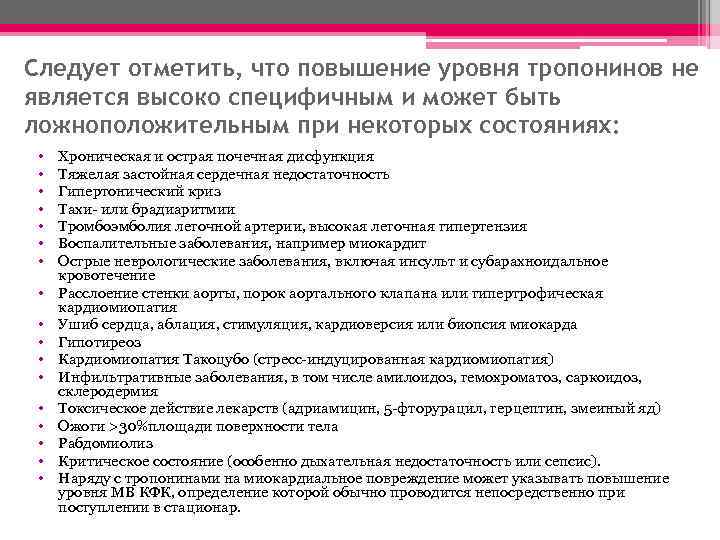 Следует отметить, что повышение уровня тропонинов не является высоко специфичным и может быть ложноположительным при некоторых состояниях:

• Хроническая и острая почечная дисфункция
• Тяжелая застойная сердечная недостаточность
• Гипертонический криз
• Тахи- или брадиаритмии
• Тромбоэмболия легочной артерии, высокая легочная гипертензия
• Воспалительные заболевания, например миокардит
• Острые неврологические заболевания, включая инсульт и субарахноидальное кровотечение
• Расслоение стенки аорты, порок аортального клапана или гипертрофическая кардиомиопатия
• Ушиб сердца, аблация, стимуляция, кардиоверсия или биопсия миокарда
• Гипотиреоз
• Кардиомиопатия Такоцубо (стресс-индуцированная кардиомиопатия)
• Инфильтративные заболевания, в том числе амилоидоз, гемохроматоз, саркоидоз, склеродермия
• Токсическое действие лекарств (адриамицин, 5-фторурацил, герцептин, змеиный яд)
• Ожоги >30%площади поверхности тела
• Рабдомиолиз
• Критическое состояние (особенно дыхательная недостаточность или сепсис).
• Наряду с тропонинами на миокардиальное повреждение может указывать повышение уровня МВ КФК, определение которой обычно проводится непосредственно при поступлении в стационар.